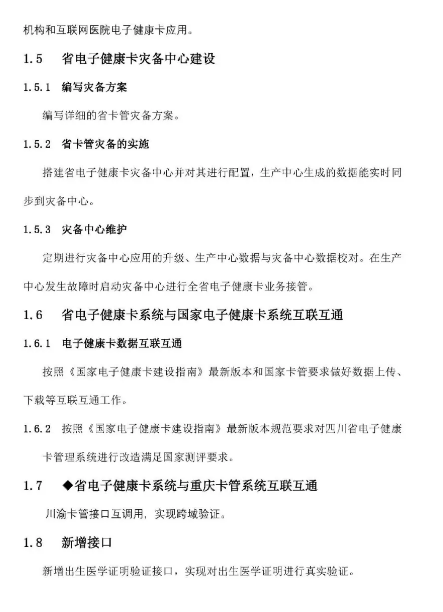 机构和互联网医院电子健康卡应用。

1.5　省电子健康卡灾备中心建设

1.5.1　编写灾备方案

编写详细的省卡管灾备方案。

1.5.2　省卡管灾备的实施

搭建省电子健康卡灾备中心并对其进行配置，生产中心生成的数据能实时同步到灾备中心。

1.5.3　灾备中心维护

定期进行灾备中心应用的升级、生产中心数据与灾备中心数据校对。在生产中心发生故障时启动灾备中心进行全省电子健康卡业务接管。

1.6　省电子健康卡系统与国家电子健康卡系统互联互通

1.6.1　电子健康卡数据互联互通

按照《国家电子健康卡建设指南》最新版本和国家卡管要求做好数据上传、下载等互联互通工作。

1.6.2　按照《国家电子健康卡建设指南》最新版本规范要求对四川省电子健康卡管理系统进行改造满足国家测评要求。

1.7　◆省电子健康卡系统与重庆卡管系统互联互通

川渝卡管接口互调用，实现跨域验证。

1.8　新增接口

新增出生医学证明验证接口，实现对出生医学证明进行真实验证。